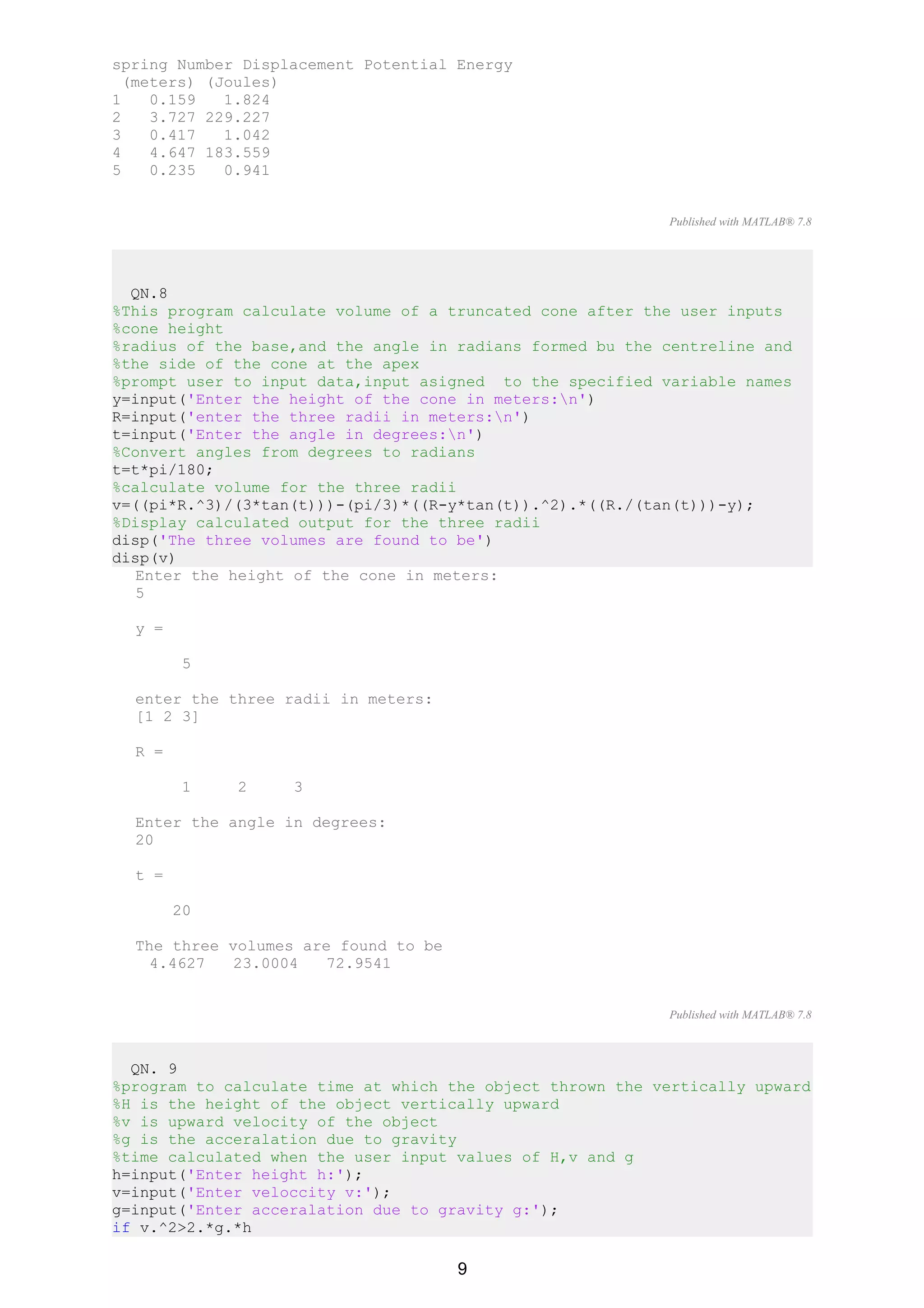 spring Number Displacement Potential Energy
 (meters) (Joules)
1   0.159   1.824
2   3.727 229.227
3   0.417   1.042
4   4.647 183.559
5   0.235   0.941

Published with MATLAB® 7.8

QN.8
%This program calculate volume of a truncated cone after the user inputs
%cone height
%radius of the base,and the angle in radians formed bu the centreline and
%the side of the cone at the apex
%prompt user to input data,input asigned  to the specified variable names
y=input('Enter the height of the cone in meters:\n')
R=input('enter the three radii in meters:\n')
t=input('Enter the angle in degrees:\n')
%Convert angles from degrees to radians
t=t*pi/180;
%calculate volume for the three radii
v=((pi*R.^3)/(3*tan(t)))-(pi/3)*((R-y*tan(t)).^2).*((R./(tan(t)))-y);
%Display calculated output for the three radii
disp('The three volumes are found to be')
disp(v)
Enter the height of the cone in meters:
5

y =

     5

enter the three radii in meters:
[1 2 3]

R =

     1     2     3

Enter the angle in degrees:
20

t =

    20

The three volumes are found to be
  4.4627   23.0004   72.9541

Published with MATLAB® 7.8

QN. 9
%program to calculate time at which the object thrown the vertically upward
%H is the height of the object vertically upward
%v is upward velocity of the object
%g is the acceralation due to gravity
%time calculated when the user input values of H,v and g
h=input('Enter height h:');
v=input('Enter veloccity v:');
g=input('Enter acceralation due to gravity g:');
if v.^2>2.*g.*h

9